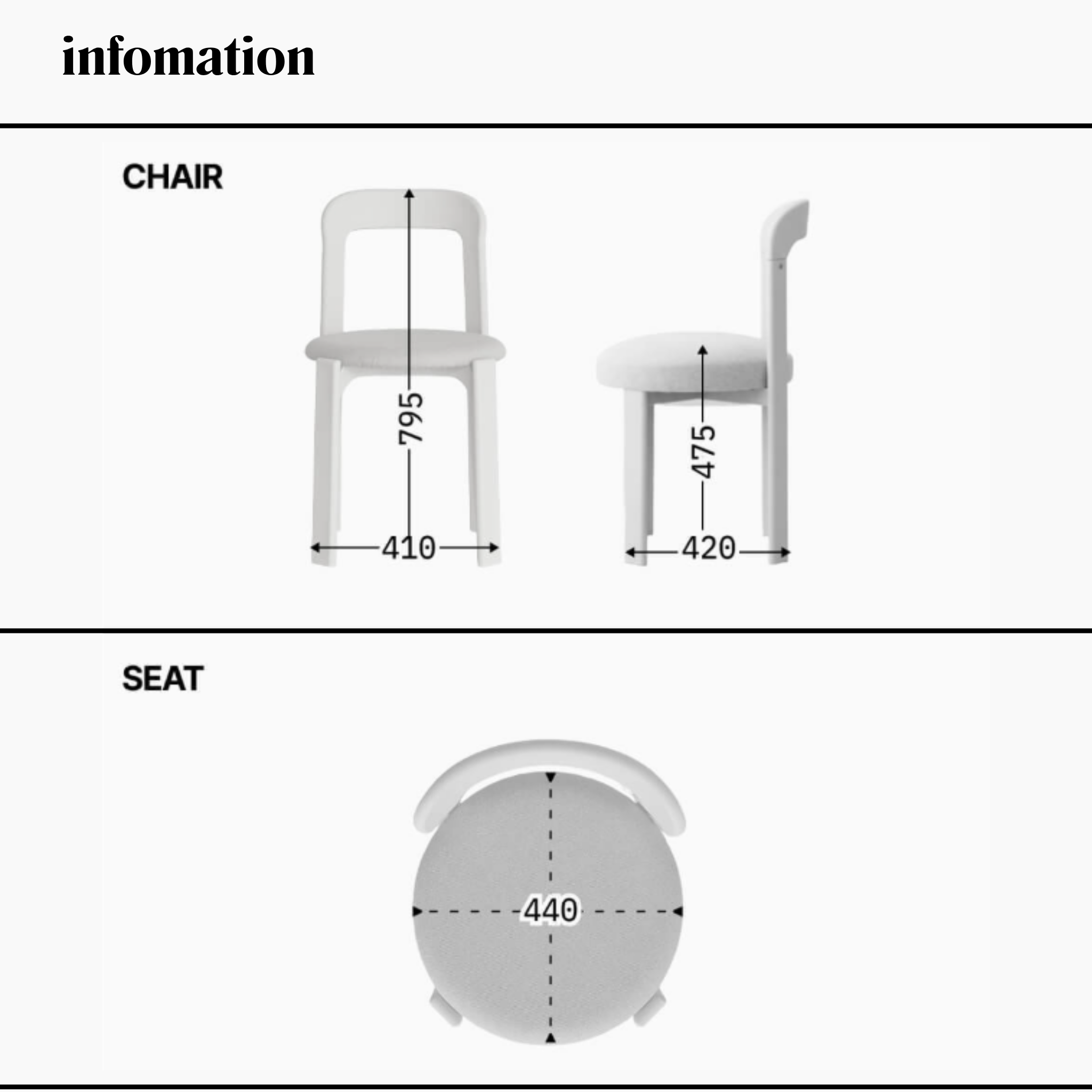 infomation

CHAIR

795

410

475

420

SEAT

440